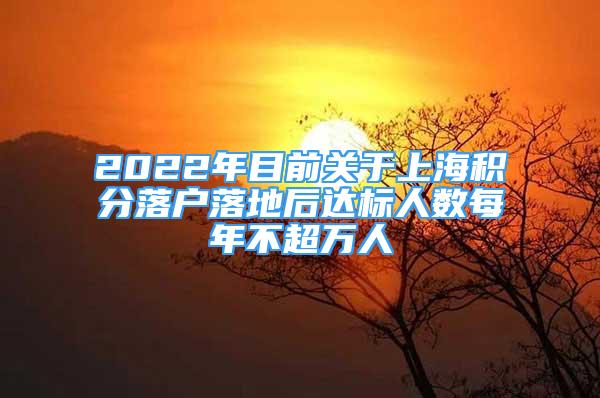 2022年目前关于上海积分落户落地后达标人数每年不超万人